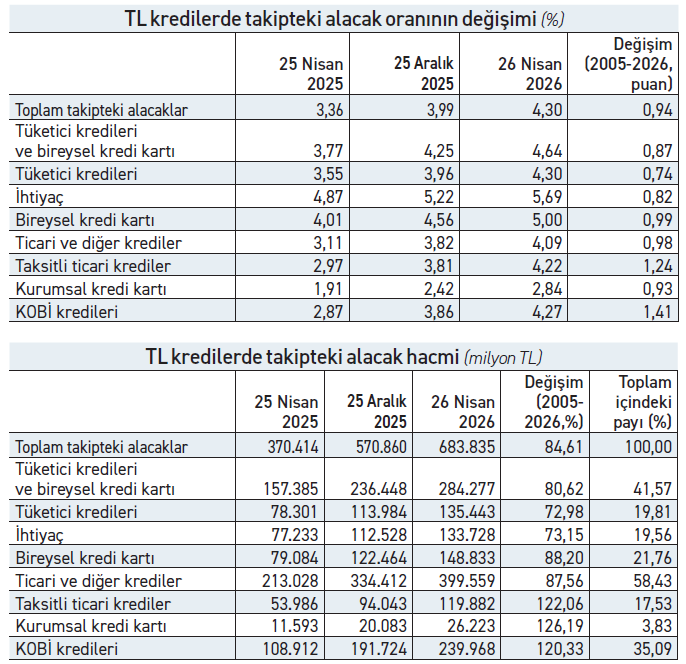 TL kredilerde takipteki alacak oranının değişimi (%)

| | 25 Nisan 2025 | 25 Aralık 2025 | 26 Nisan 2026 | Değişim (2005-2026, puan) |
|---|---|---|---|---|
| Toplam takipteki alacaklar | 3,36 | 3,99 | 4,30 | 0,94 |
| Tüketici kredileri ve bireysel kredi kartı | 3,77 | 4,25 | 4,64 | 0,87 |
| Tüketici kredileri | 3,55 | 3,96 | 4,30 | 0,74 |
| İhtiyaç | 4,87 | 5,22 | 5,69 | 0,82 |
| Bireysel kredi kartı | 4,01 | 4,56 | 5,00 | 0,99 |
| Ticari ve diğer krediler | 3,11 | 3,82 | 4,09 | 0,98 |
| Taksitli ticari krediler | 2,97 | 3,81 | 4,22 | 1,24 |
| Kurumsal kredi kartı | 1,91 | 2,42 | 2,84 | 0,93 |
| KOBİ kredileri | 2,87 | 3,86 | 4,27 | 1,41 |

TL kredilerde takipteki alacak hacmi (milyon TL)

| | 25 Nisan 2025 | 25 Aralık 2025 | 26 Nisan 2026 | Değişim (2005-2026,%) | Toplam içindeki payı (%) |
|---|---|---|---|---|---|
| Toplam takipteki alacaklar | 370.414 | 570.860 | 683.835 | 84,61 | 100,00 |
| Tüketici kredileri ve bireysel kredi kartı | 157.385 | 236.448 | 284.277 | 80,62 | 41,57 |
| Tüketici kredileri | 78.301 | 113.984 | 135.443 | 72,98 | 19,81 |
| İhtiyaç | 77.233 | 112.528 | 133.728 | 73,15 | 19,56 |
| Bireysel kredi kartı | 79.084 | 122.464 | 148.833 | 88,20 | 21,76 |
| Ticari ve diğer krediler | 213.028 | 334.412 | 399.559 | 87,56 | 58,43 |
| Taksitli ticari krediler | 53.986 | 94.043 | 119.882 | 122,06 | 17,53 |
| Kurumsal kredi kartı | 11.593 | 20.083 | 26.223 | 126,19 | 3,83 |
| KOBİ kredileri | 108.912 | 191.724 | 239.968 | 120,33 | 35,09 |